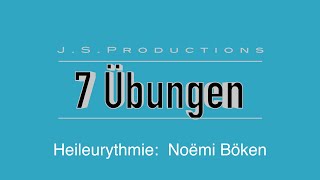 J.S.PRODUCTIONS

7 Übungen

Heileurythmie: Noëmi Böken